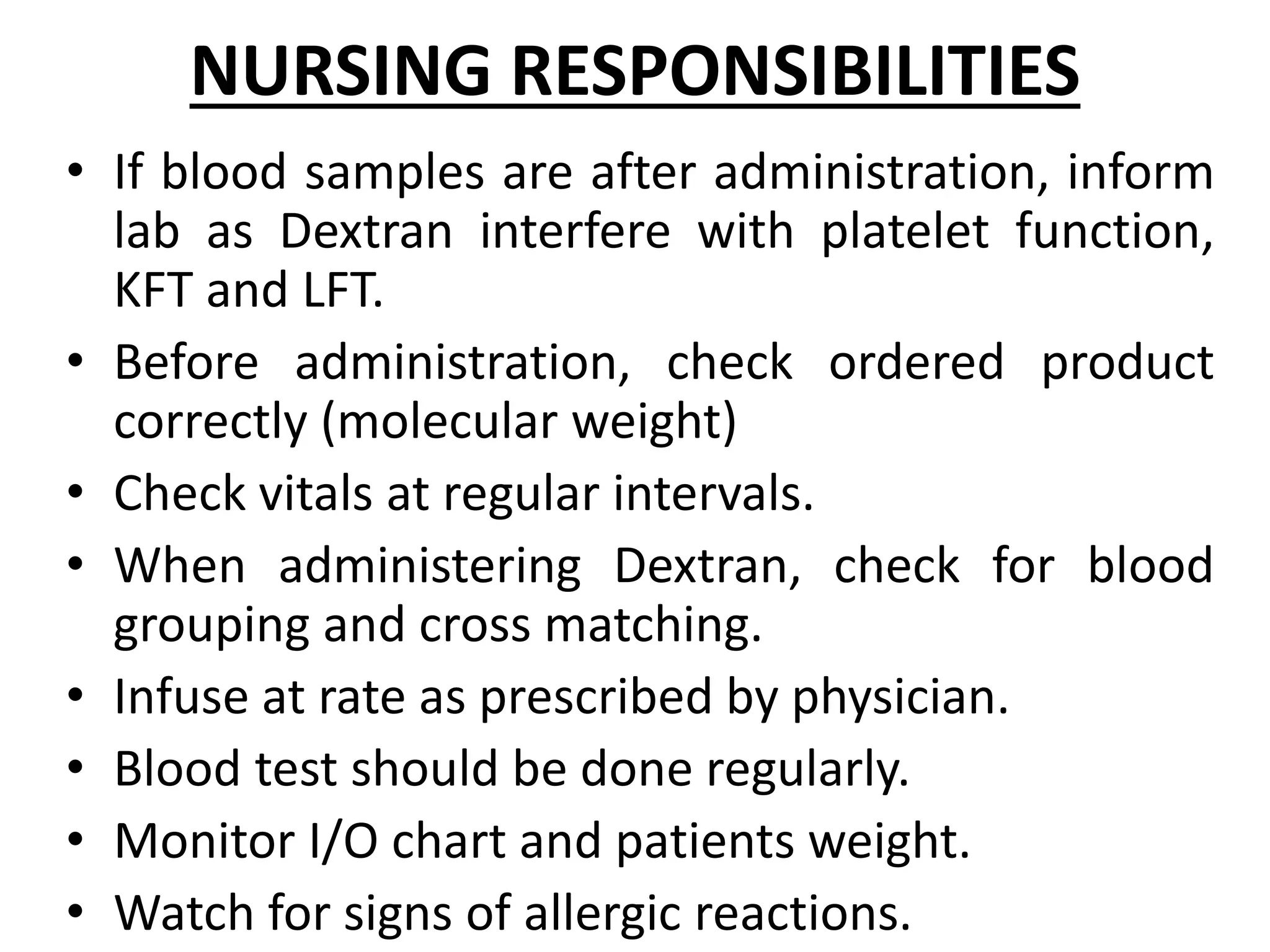 NURSING RESPONSIBILITIES

• If blood samples are after administration, inform lab as Dextran interfere with platelet function, KFT and LFT.
• Before administration, check ordered product correctly (molecular weight)
• Check vitals at regular intervals.
• When administering Dextran, check for blood grouping and cross matching.
• Infuse at rate as prescribed by physician.
• Blood test should be done regularly.
• Monitor I/O chart and patients weight.
• Watch for signs of allergic reactions.